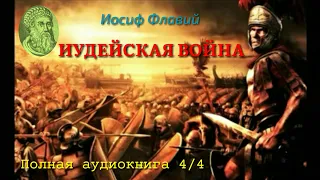 Иосиф Флавий

ИУДЕЙСКАЯ ВОЙНА

Полная аудиокнига 4/4